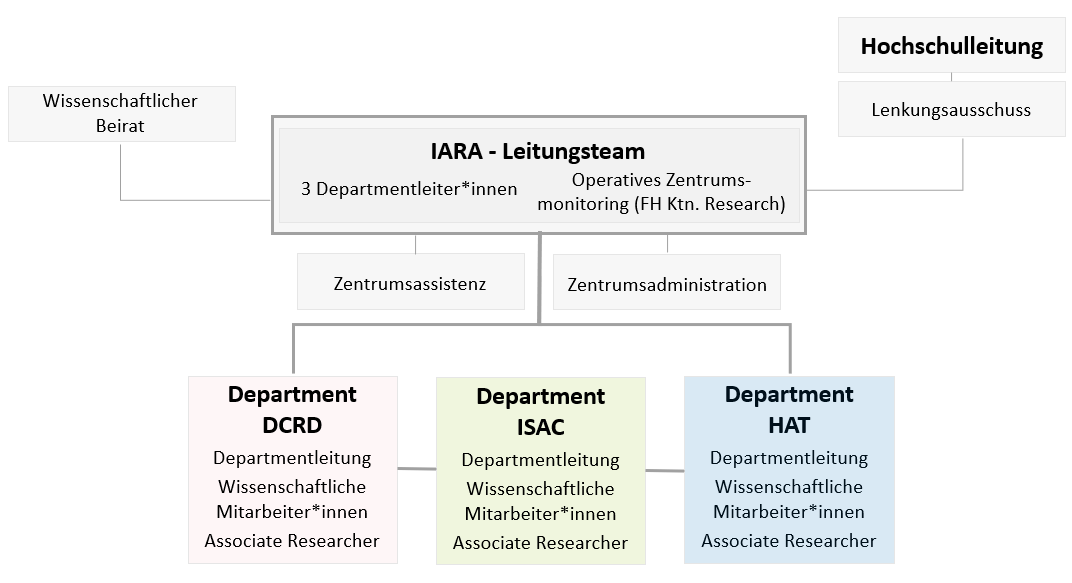 Hochschulleitung

Lenkungsausschuss

Wissenschaftlicher Beirat

IARA - Leitungsteam

3 Departmentleiter*innen

Operatives Zentrumsmonitoring (FH Ktn. Research)

Zentrumsassistenz

Zentrumsadministration

Department DCRD

Departmentleitung

Wissenschaftliche Mitarbeiter*innen

Associate Researcher

Department ISAC

Departmentleitung

Wissenschaftliche Mitarbeiter*innen

Associate Researcher

Department HAT

Departmentleitung

Wissenschaftliche Mitarbeiter*innen

Associate Researcher